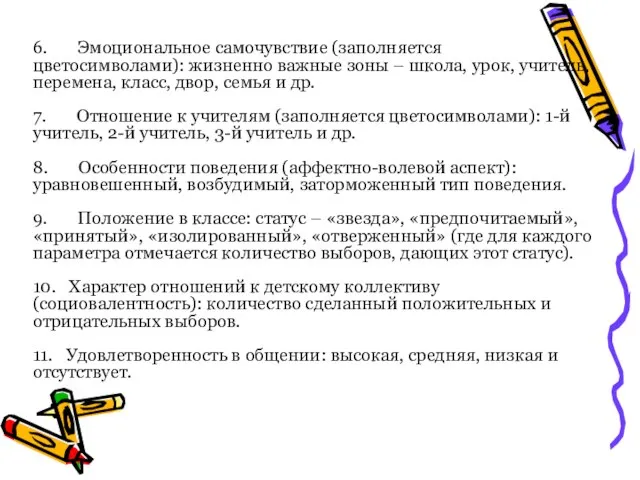 6. Эмоциональное самочувствие (заполняется цветосимволами): жизненно важные зоны – школа, урок, учитель, перемена, класс, двор, семья и др.

7. Отношение к учителям (заполняется цветосимволами): 1-й учитель, 2-й учитель, 3-й учитель и др.

8. Особенности поведения (аффектно-волевой аспект): уравновешенный, возбудимый, заторможенный тип поведения.

9. Положение в классе: статус – «звезда», «предпочитаемый», «принятый», «изолированный», «отверженный» (где для каждого параметра отмечается количество выборов, дающих этот статус).

10. Характер отношений к детскому коллективу (социовалентность): количество сделанный положительных и отрицательных выборов.

11. Удовлетворенность в общении: высокая, средняя, низкая и отсутствует.